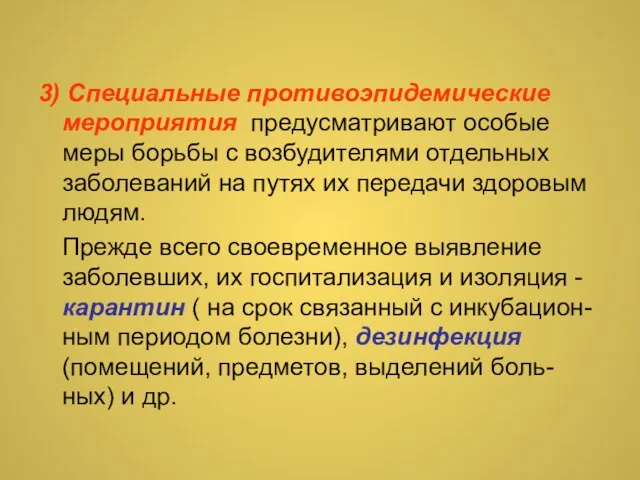 3) Специальные противоэпидемические мероприятия предусматривают особые меры борьбы с возбудителями отдельных заболеваний на путях их передачи здоровым людям.

Прежде всего своевременное выявление заболевших, их госпитализация и изоляция - карантин ( на срок связанный с инкубационным периодом болезни), дезинфекция (помещений, предметов, выделений больных) и др.